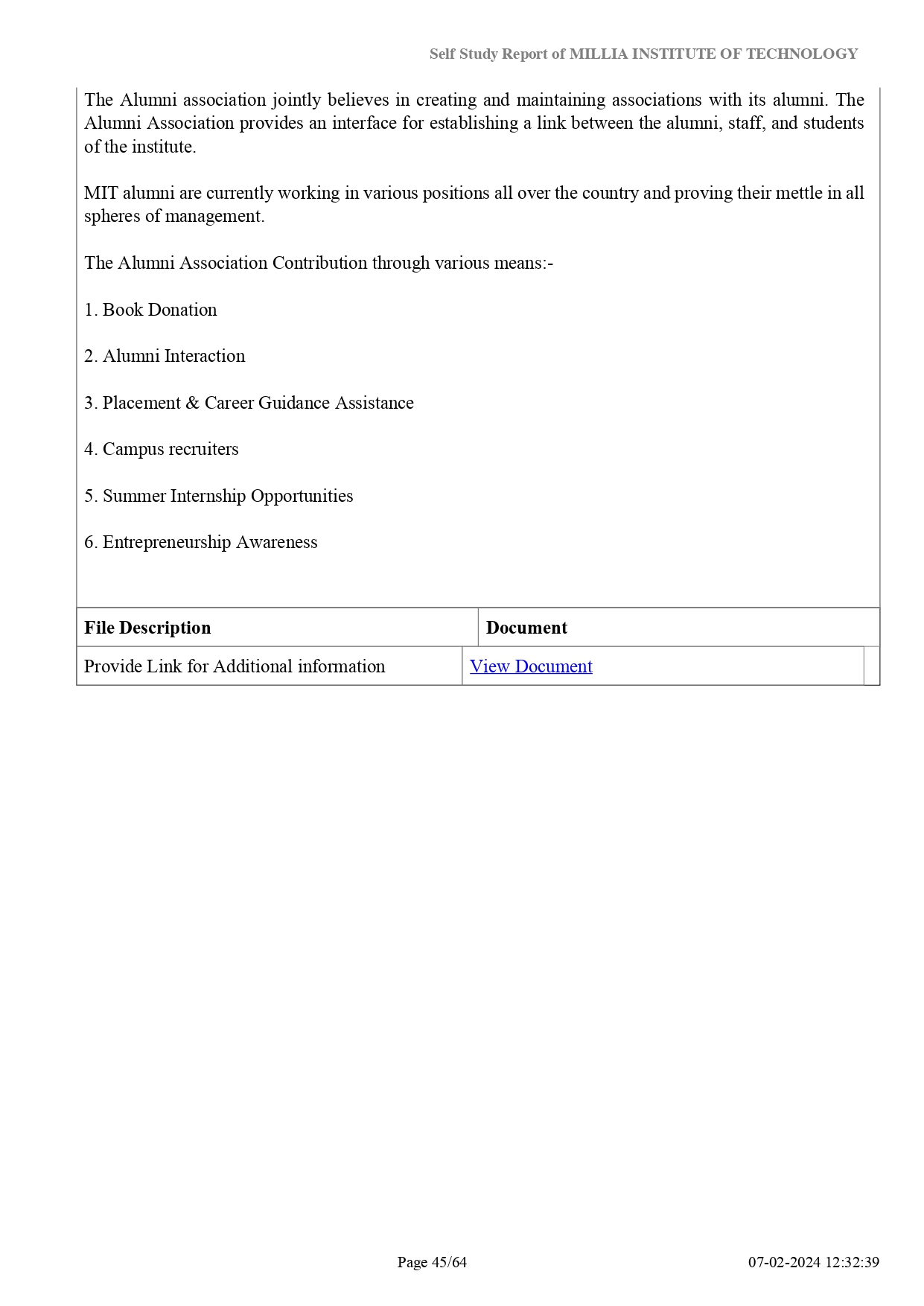 Self Study Report of MILLIA INSTITUTE OF TECHNOLOGY

The Alumni association jointly believes in creating and maintaining associations with its alumni. The Alumni Association provides an interface for establishing a link between the alumni, staff, and students of the institute.

MIT alumni are currently working in various positions all over the country and proving their mettle in all spheres of management.

The Alumni Association Contribution through various means:-

1. Book Donation

2. Alumni Interaction

3. Placement & Career Guidance Assistance

4. Campus recruiters

5. Summer Internship Opportunities

6. Entrepreneurship Awareness

| File Description | Document |
|---|---|
| Provide Link for Additional information | View Document |

Page 45/64

07-02-2024 12:32:39